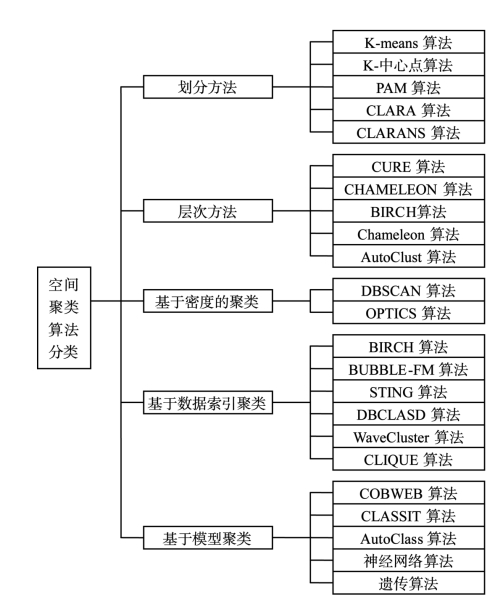 空间聚类算法分类

划分方法
K-means 算法
K-中心点算法
PAM 算法
CLARA 算法
CLARANS 算法

层次方法
CURE 算法
CHAMELEON 算法
BIRCH算法
Chameleon 算法
AutoClust 算法

基于密度的聚类
DBSCAN 算法
OPTICS 算法

基于数据索引聚类
BIRCH 算法
BUBBLE-FM 算法
STING 算法
DBCLASD 算法
WaveCluster 算法
CLIQUE 算法

基于模型聚类
COBWEB 算法
CLASSIT 算法
AutoClass 算法
神经网络算法
遗传算法